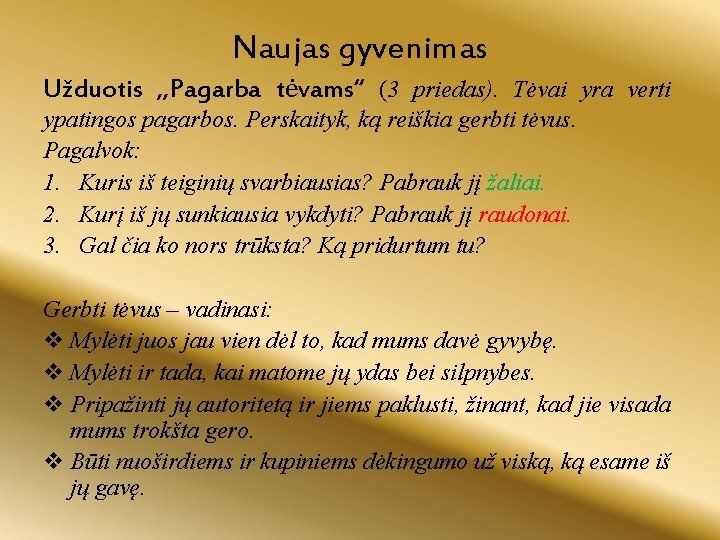 Naujas gyvenimas

Užduotis „Pagarba tėvams“ (3 priedas). Tėvai yra verti ypatingos pagarbos. Perskaityk, ką reiškia gerbti tėvus.

Pagalvok:

1. Kuris iš teiginių svarbiausias? Pabrauk jį žaliai.
2. Kurį iš jų sunkiausia vykdyti? Pabrauk jį raudonai.
3. Gal čia ko nors trūksta? Ką pridurtum tu?

Gerbti tėvus – vadinasi:

❖ Mylėti juos jau vien dėl to, kad mums davė gyvybę.
❖ Mylėti ir tada, kai matome jų ydas bei silpnybes.
❖ Pripažinti jų autoritetą ir jiems paklusti, žinant, kad jie visada mums trokšta gero.
❖ Būti nuoširdiems ir kupiniems dėkingumo už viską, ką esame iš jų gavę.